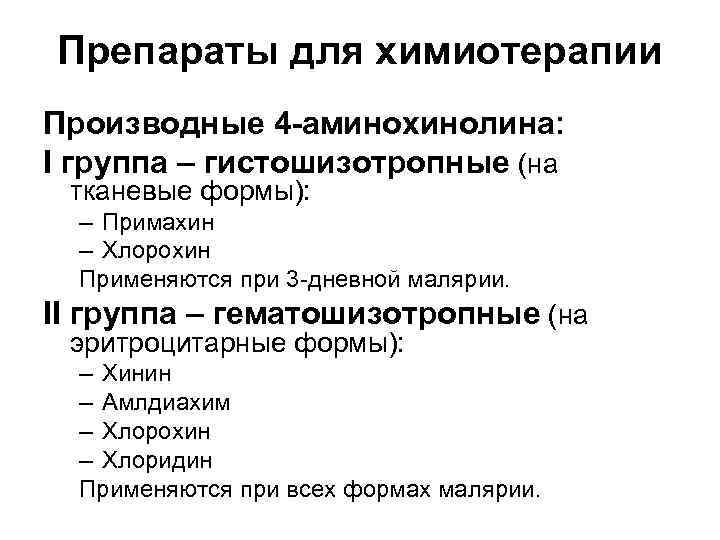 Препараты для химиотерапии

Производные 4-аминохинолина:

I группа – гистошизотропные (на тканевые формы):
– Примахин
– Хлорохин
Применяются при 3-дневной малярии.

II группа – гематошизотропные (на эритроцитарные формы):
– Хинин
– Амлдиахим
– Хлорохин
– Хлоридин
Применяются при всех формах малярии.